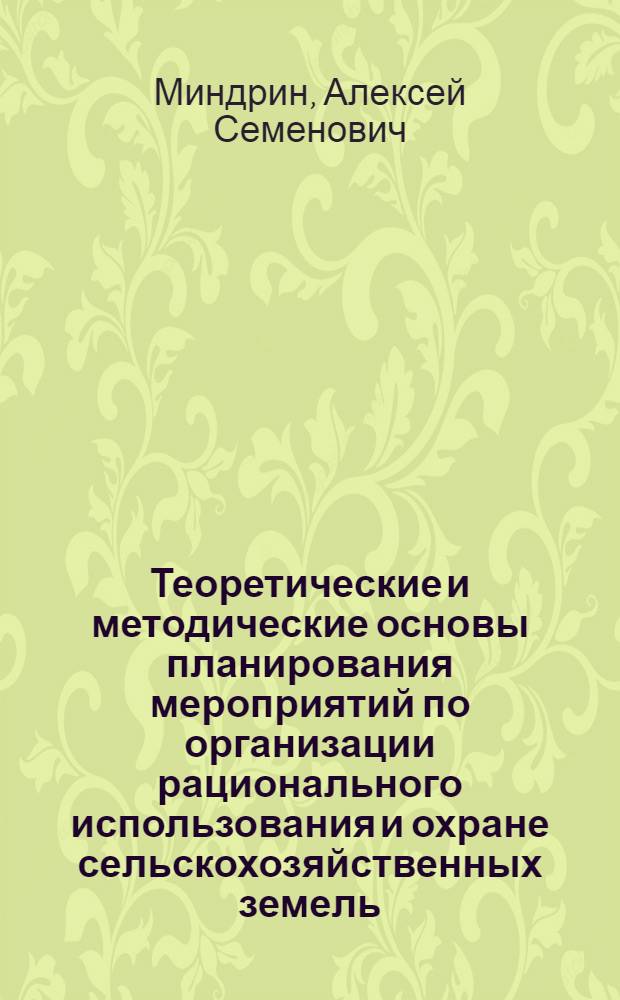 Миндрин, Алексей Семенович

Теоретические и методические основы планирования мероприятий по организации рационального использования и охране сельскохозяйственных земель